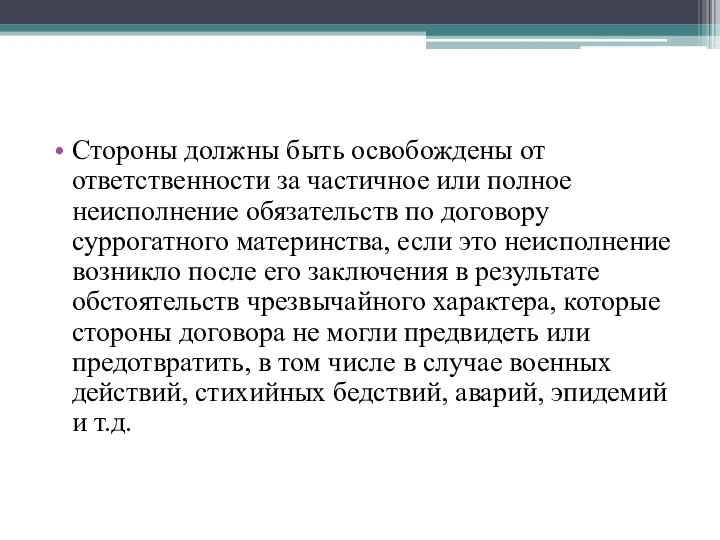 • Стороны должны быть освобождены от ответственности за частичное или полное неисполнение обязательств по договору суррогатного материнства, если это неисполнение возникло после его заключения в результате обстоятельств чрезвычайного характера, которые стороны договора не могли предвидеть или предотвратить, в том числе в случае военных действий, стихийных бедствий, аварий, эпидемий и т.д.